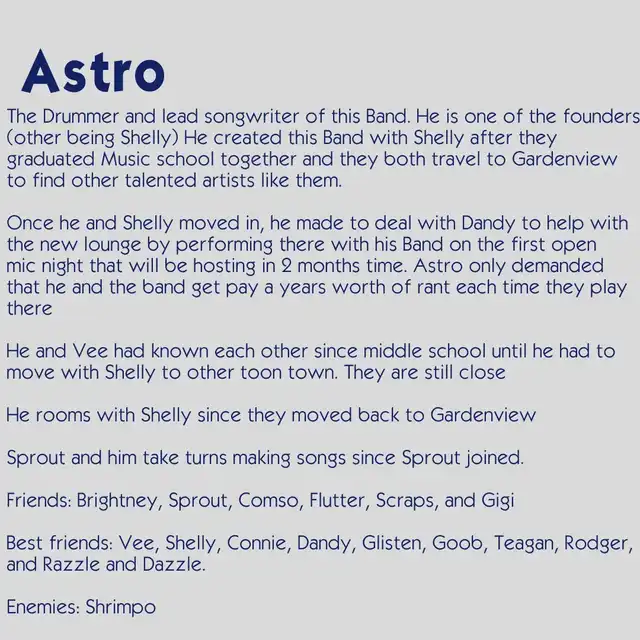 Astro

The Drummer and lead songwriter of this Band. He is one of the founders (other being Shelly) He created this Band with Shelly after they graduated Music school together and they both travel to Gardenview to find other talented artists like them.

Once he and Shelly moved in, he made to deal with Dandy to help with the new lounge by performing there with his Band on the first open mic night that will be hosting in 2 months time. Astro only demanded that he and the band get pay a years worth of rant each time they play there

He and Vee had known each other since middle school until he had to move with Shelly to other toon town. They are still close

He rooms with Shelly since they moved back to Gardenview

Sprout and him take turns making songs since Sprout joined.

Friends: Brightney, Sprout, Comso, Flutter, Scraps, and Gigi

Best friends: Vee, Shelly, Connie, Dandy, Glisten, Goob, Teagan, Rodger, and Razzle and Dazzle.

Enemies: Shrimpo